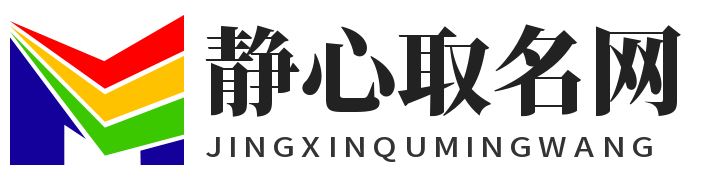 静心取名网
JINGXINQUMINGWANG